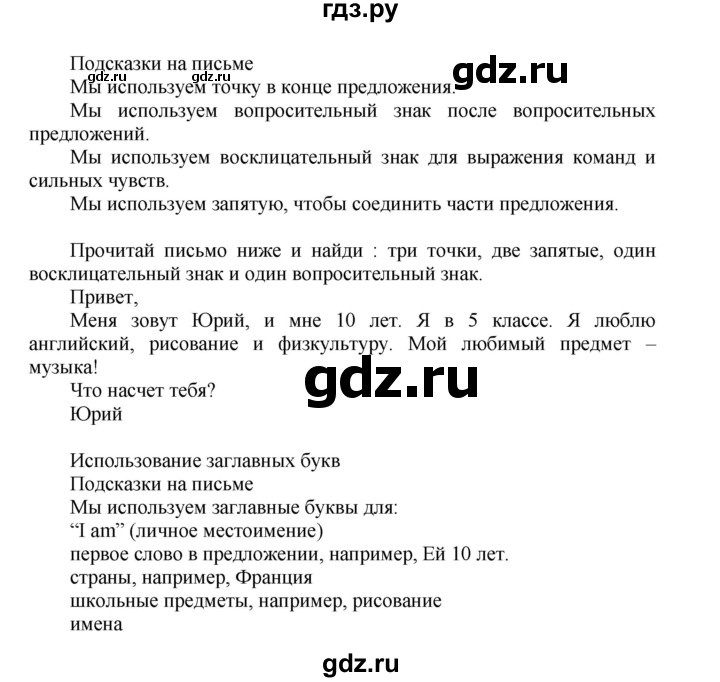 гдз.ру

Подсказки на письме
gdz.ru gdz.ru gdz.ru
Мы используем точку в конце предложения.
Мы используем вопросительный знак после вопросительных предложений.
Мы используем восклицательный знак для выражения команд и сильных чувств.
Мы используем запятую, чтобы соединить части предложения.

Прочитай письмо ниже и найди : три точки, две запятые, один восклицательный знак и один вопросительный знак.
Привет,
Меня зовут Юрий, и мне 10 лет. Я в 5 классе. Я люблю английский, рисование и физкультуру. Мой любимый предмет – музыка!
gdz.ru
Что насчет тебя?
Юрий

Использование заглавных букв
Подсказки на письме
Мы используем заглавные буквы для:
“I am” (личное местоимение)
первое слово в предложении, например, Ей 10 лет.
страны, например, Франция
школьные предметы, например, рисование
имена

gdz.ru